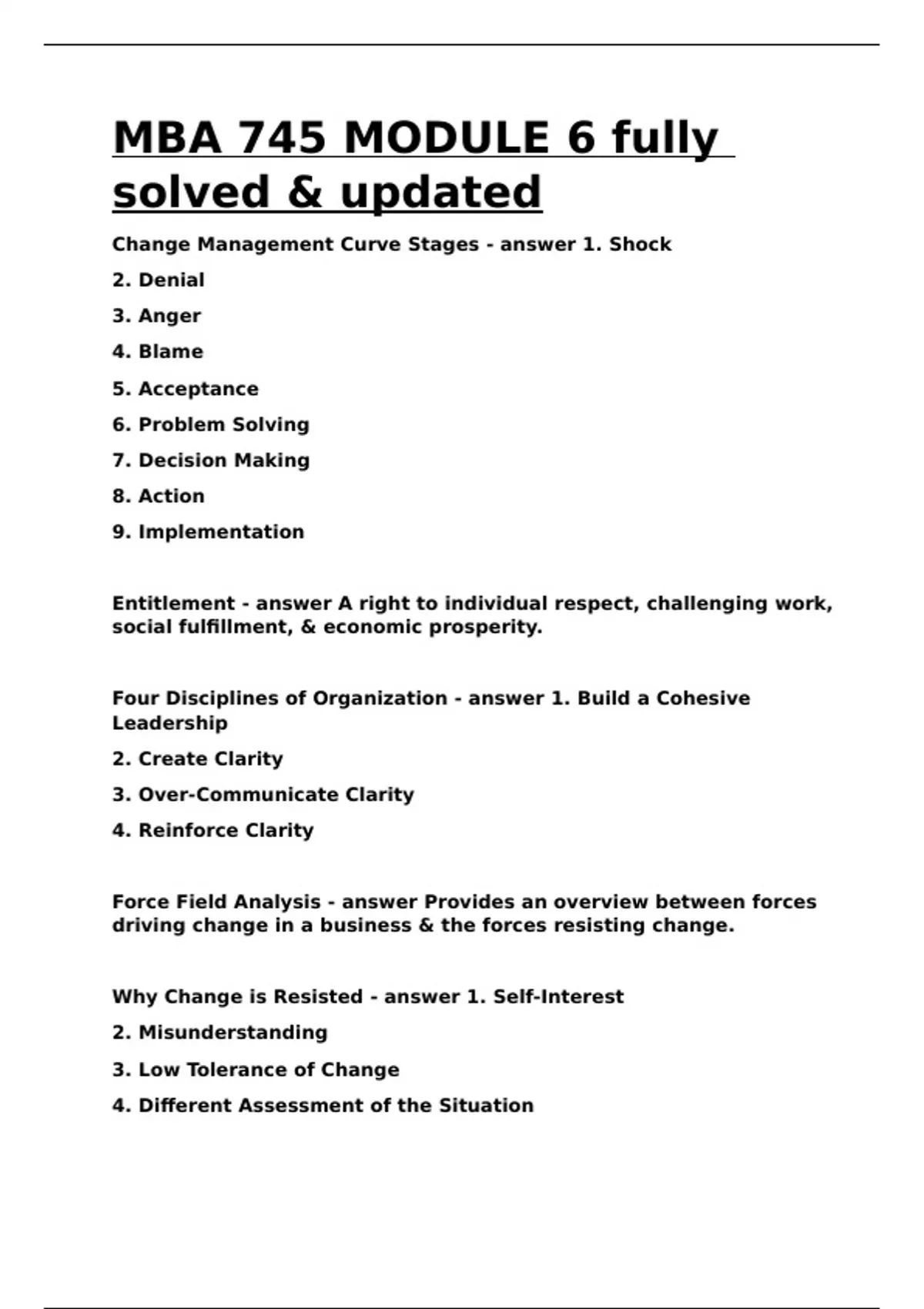 MBA 745 MODULE 6 fully solved & updated

Change Management Curve Stages - answer 1. Shock

2. Denial

3. Anger

4. Blame

5. Acceptance

6. Problem Solving

7. Decision Making

8. Action

9. Implementation

Entitlement - answer A right to individual respect, challenging work, social fulfillment, & economic prosperity.

Four Disciplines of Organization - answer 1. Build a Cohesive Leadership

2. Create Clarity

3. Over-Communicate Clarity

4. Reinforce Clarity

Force Field Analysis - answer Provides an overview between forces driving change in a business & the forces resisting change.

Why Change is Resisted - answer 1. Self-Interest

2. Misunderstanding

3. Low Tolerance of Change

4. Different Assessment of the Situation